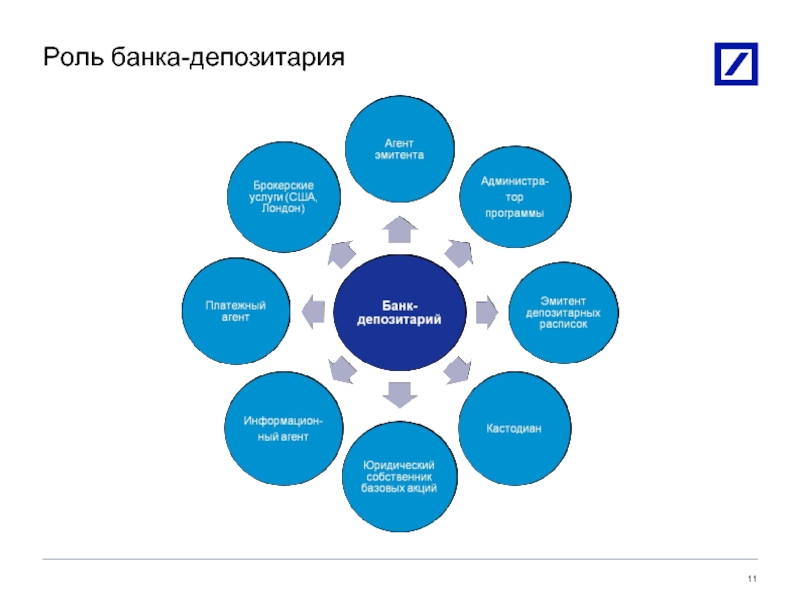 Роль банка-депозитария

Банк-депозитарий

Агент эмитента

Администратор программы

Эмитент депозитарных расписок

Кастодиан

Юридический собственник базовых акций

Информационный агент

Платежный агент

Брокерские услуги (США, Лондон)

11